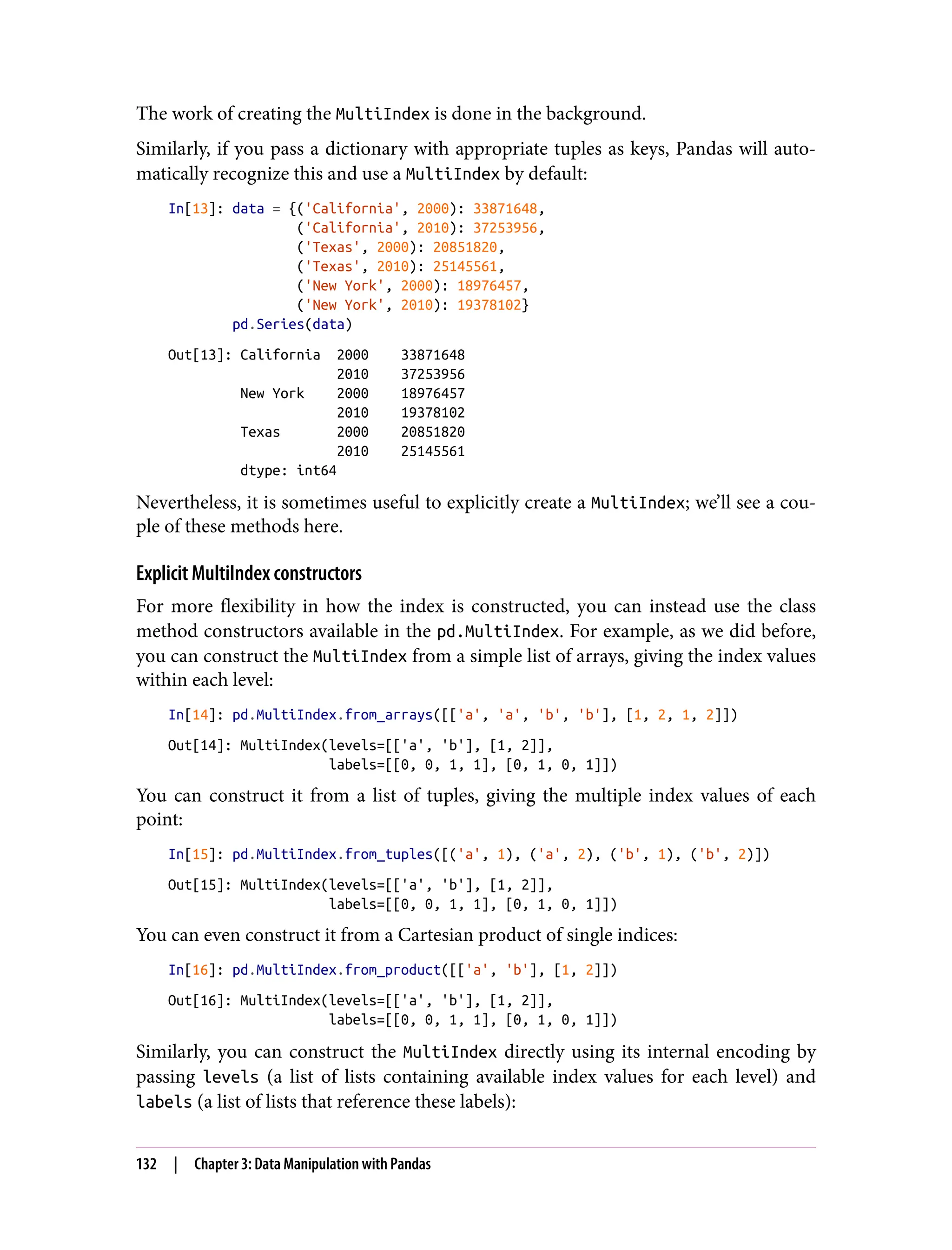 The work of creating the MultiIndex is done in the background.

Similarly, if you pass a dictionary with appropriate tuples as keys, Pandas will automatically recognize this and use a MultiIndex by default:

In[13]: data = {('California', 2000): 33871648,
                ('California', 2010): 37253956,
                ('Texas', 2000): 20851820,
                ('Texas', 2010): 25145561,
                ('New York', 2000): 18976457,
                ('New York', 2010): 19378102}
        pd.Series(data)

Out[13]: California  2000    33871648
                     2010    37253956
         New York    2000    18976457
                     2010    19378102
         Texas       2000    20851820
                     2010    25145561
         dtype: int64

Nevertheless, it is sometimes useful to explicitly create a MultiIndex; we'll see a couple of these methods here.

Explicit MultiIndex constructors

For more flexibility in how the index is constructed, you can instead use the class method constructors available in the pd.MultiIndex. For example, as we did before, you can construct the MultiIndex from a simple list of arrays, giving the index values within each level:

In[14]: pd.MultiIndex.from_arrays([['a', 'a', 'b', 'b'], [1, 2, 1, 2]])

Out[14]: MultiIndex(levels=[['a', 'b'], [1, 2]],
                    labels=[[0, 0, 1, 1], [0, 1, 0, 1]])

You can construct it from a list of tuples, giving the multiple index values of each point:

In[15]: pd.MultiIndex.from_tuples([('a', 1), ('a', 2), ('b', 1), ('b', 2)])

Out[15]: MultiIndex(levels=[['a', 'b'], [1, 2]],
                    labels=[[0, 0, 1, 1], [0, 1, 0, 1]])

You can even construct it from a Cartesian product of single indices:

In[16]: pd.MultiIndex.from_product([['a', 'b'], [1, 2]])

Out[16]: MultiIndex(levels=[['a', 'b'], [1, 2]],
                    labels=[[0, 0, 1, 1], [0, 1, 0, 1]])

Similarly, you can construct the MultiIndex directly using its internal encoding by passing levels (a list of lists containing available index values for each level) and labels (a list of lists that reference these labels):

132 | Chapter 3: Data Manipulation with Pandas